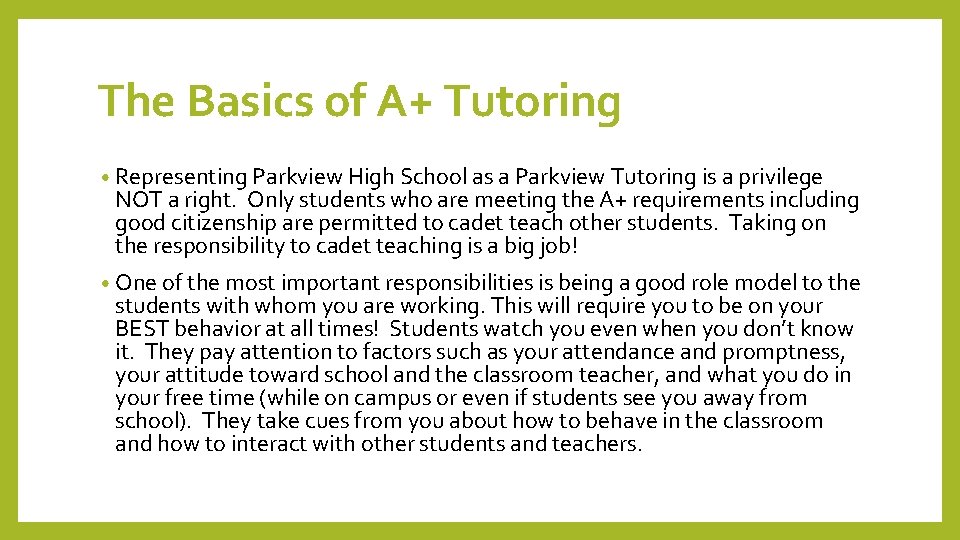 The Basics of A+ Tutoring

• Representing Parkview High School as a Parkview Tutoring is a privilege NOT a right. Only students who are meeting the A+ requirements including good citizenship are permitted to cadet teach other students. Taking on the responsibility to cadet teaching is a big job!

• One of the most important responsibilities is being a good role model to the students with whom you are working. This will require you to be on your BEST behavior at all times! Students watch you even when you don't know it. They pay attention to factors such as your attendance and promptness, your attitude toward school and the classroom teacher, and what you do in your free time (while on campus or even if students see you away from school). They take cues from you about how to behave in the classroom and how to interact with other students and teachers.